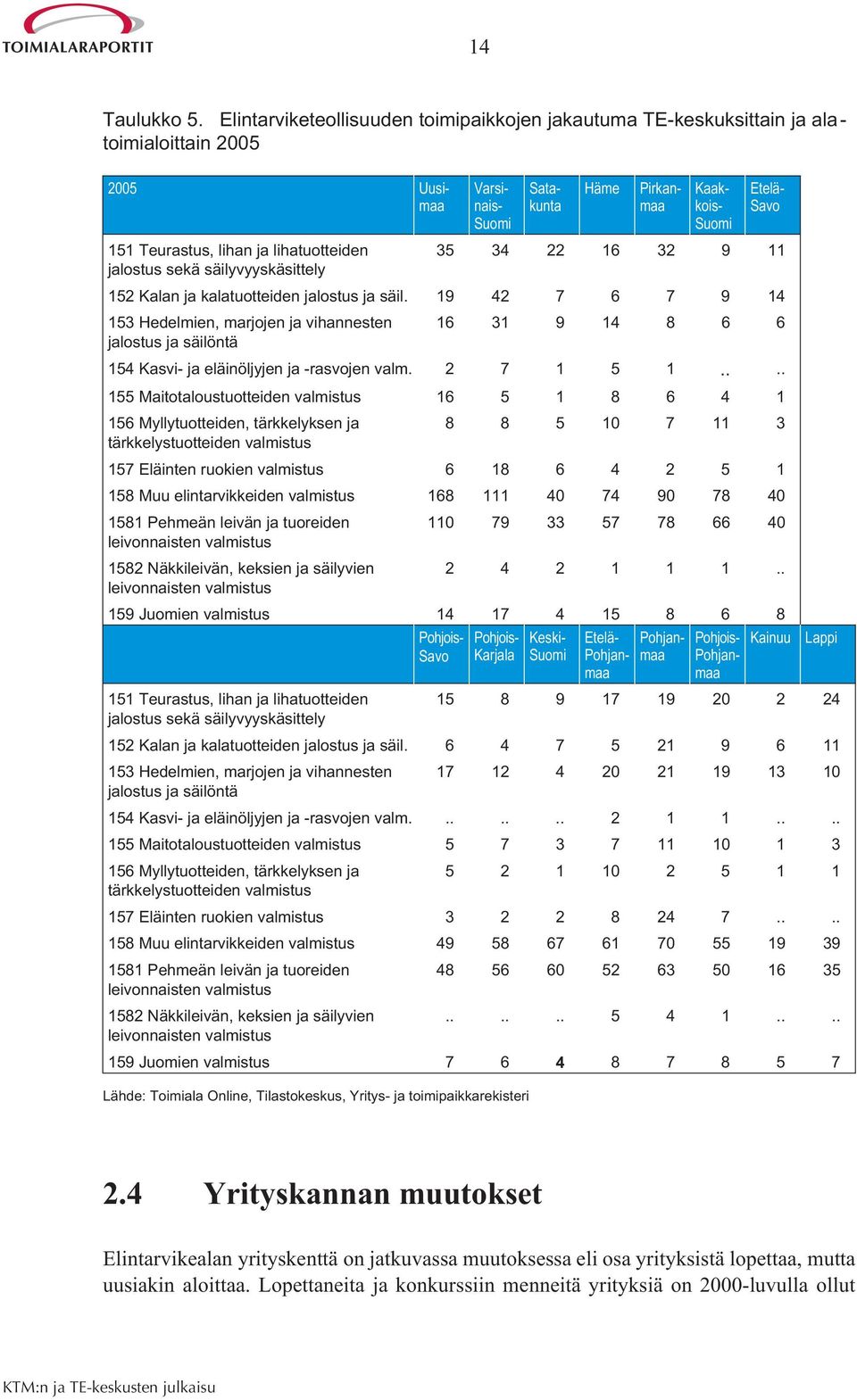 TOIMIALARAPORTIT

14

Taulukko 5. Elintarviketeollisuuden toimipaikkojen jakautuma TE-keskuksittain ja alatoimialoittain 2005

| 2005 | Uusimaa | Varsinais-Suomi | Satakunta | Häme | Pirkanmaa | Kaakkois-Suomi | Etelä-Savo |
|---|---|---|---|---|---|---|---|
| 151 Teurastus, lihan ja lihatuotteiden jalostus sekä säilyvyyskäsittely | 35 | 34 | 22 | 16 | 32 | 9 | 11 |
| 152 Kalan ja kalatuotteiden jalostus ja säil. | 19 | 42 | 7 | 6 | 7 | 9 | 14 |
| 153 Hedelmien, marjojen ja vihannesten jalostus ja säilöntä | 16 | 31 | 9 | 14 | 8 | 6 | 6 |
| 154 Kasvi- ja eläinöljyjen ja -rasvojen valm. | 2 | 7 | 1 | 5 | 1 | .. | .. |
| 155 Maitotaloustuotteiden valmistus | 16 | 5 | 1 | 8 | 6 | 4 | 1 |
| 156 Myllytuotteiden, tärkkelyksen ja tärkkelystuotteiden valmistus | 8 | 8 | 5 | 10 | 7 | 11 | 3 |
| 157 Eläinten ruokien valmistus | 6 | 18 | 6 | 4 | 2 | 5 | 1 |
| 158 Muu elintarvikkeiden valmistus | 168 | 111 | 40 | 74 | 90 | 78 | 40 |
| 1581 Pehmeän leivän ja tuoreiden leivonnaisten valmistus | 110 | 79 | 33 | 57 | 78 | 66 | 40 |
| 1582 Näkkileivän, keksien ja säilyvien leivonnaisten valmistus | 2 | 4 | 2 | 1 | 1 | 1 | .. |
| 159 Juomien valmistus | 14 | 17 | 4 | 15 | 8 | 6 | 8 |

| | Pohjois-Savo | Pohjois-Karjala | Keski-Suomi | Etelä-Pohjanmaa | Pohjanmaa | Pohjois-Pohjanmaa | Kainuu | Lappi |
|---|---|---|---|---|---|---|---|---|
| 151 Teurastus, lihan ja lihatuotteiden jalostus sekä säilyvyyskäsittely | 15 | 8 | 9 | 17 | 19 | 20 | 2 | 24 |
| 152 Kalan ja kalatuotteiden jalostus ja säil. | 6 | 4 | 7 | 5 | 21 | 9 | 6 | 11 |
| 153 Hedelmien, marjojen ja vihannesten jalostus ja säilöntä | 17 | 12 | 4 | 20 | 21 | 19 | 13 | 10 |
| 154 Kasvi- ja eläinöljyjen ja -rasvojen valm. | .. | .. | .. | 2 | 1 | 1 | .. | .. |
| 155 Maitotaloustuotteiden valmistus | 5 | 7 | 3 | 7 | 11 | 10 | 1 | 3 |
| 156 Myllytuotteiden, tärkkelyksen ja tärkkelystuotteiden valmistus | 5 | 2 | 1 | 10 | 2 | 5 | 1 | 1 |
| 157 Eläinten ruokien valmistus | 3 | 2 | 2 | 8 | 24 | 7 | .. | .. |
| 158 Muu elintarvikkeiden valmistus | 49 | 58 | 67 | 61 | 70 | 55 | 19 | 39 |
| 1581 Pehmeän leivän ja tuoreiden leivonnaisten valmistus | 48 | 56 | 60 | 52 | 63 | 50 | 16 | 35 |
| 1582 Näkkileivän, keksien ja säilyvien leivonnaisten valmistus | .. | .. | .. | 5 | 4 | 1 | .. | .. |
| 159 Juomien valmistus | 7 | 6 | 4 | 8 | 7 | 8 | 5 | 7 |

Lähde: Toimiala Online, Tilastokeskus, Yritys- ja toimipaikkarekisteri

2.4 Yrityskannan muutokset

Elintarvikealan yrityskenttä on jatkuvassa muutoksessa eli osa yrityksistä lopettaa, mutta uusiakin aloittaa. Lopettaneita ja konkurssiin menneitä yrityksiä on 2000-luvulla ollut

KTM:n ja TE-keskusten julkaisu